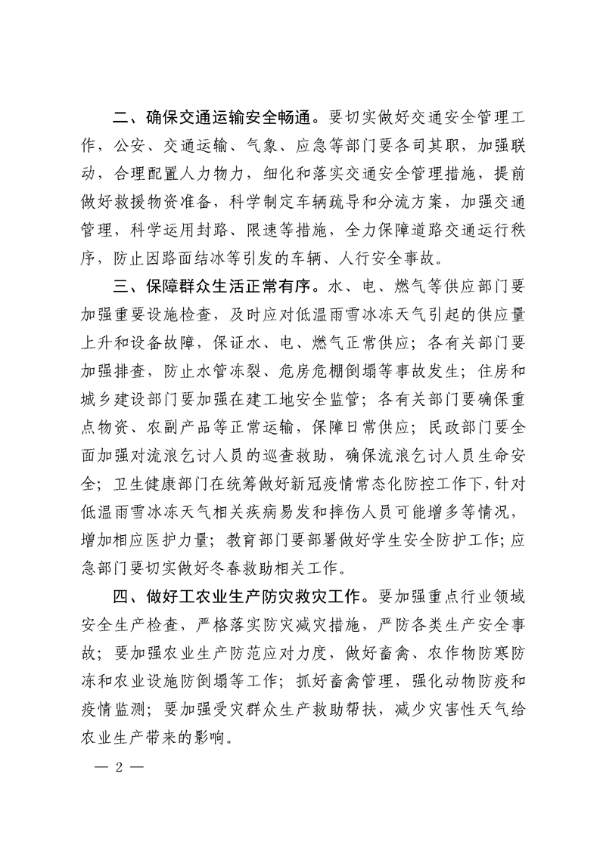 二、确保交通运输安全畅通。要切实做好交通安全管理工作，公安、交通运输、气象、应急等部门要各司其职，加强联动，合理配置人力物力，细化和落实交通安全管理措施，提前做好救援物资准备，科学制定车辆疏导和分流方案，加强交通管理，科学运用封路、限速等措施，全力保障道路交通运行秩序，防止因路面结冰等引发的车辆、人行安全事故。

三、保障群众生活正常有序。水、电、燃气等供应部门要加强重要设施检查，及时应对低温雨雪冰冻天气引起的供应量上升和设备故障，保证水、电、燃气正常供应；各有关部门要加强排查，防止水管冻裂、危房危棚倒塌等事故发生；住房和城乡建设部门要加强在建工地安全监管；各有关部门要确保重点物资、农副产品等正常运输，保障日常供应；民政部门要全面加强对流浪乞讨人员的巡查救助，确保流浪乞讨人员生命安全；卫生健康部门在统筹做好新冠疫情常态化防控工作下，针对低温雨雪冰冻天气相关疾病易发和摔伤人员可能增多等情况，增加相应医护力量；教育部门要部署做好学生安全防护工作；应急部门要切实做好冬春救助相关工作。

四、做好工农业生产防灾救灾工作。要加强重点行业领域安全生产检查，严格落实防灾减灾措施，严防各类生产安全事故；要加强农业生产防范应对力度，做好畜禽、农作物防寒防冻和农业设施防倒塌等工作；抓好畜禽管理，强化动物防疫和疫情监测；要加强受灾群众生产救助帮扶，减少灾害性天气给农业生产带来的影响。

— 2 —